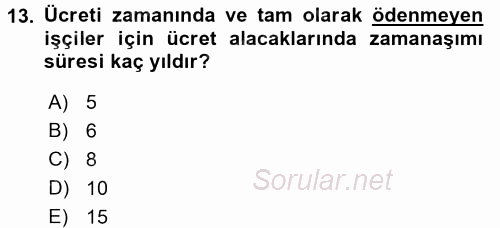 13. Ücreti zamanında ve tam olarak ödenmeyen işçiler için ücret alacaklarında zamanaşımı süresi kaç yıldır?

A) 5
B) 6
C) 8
D) 10
E) 15

Sorular.net